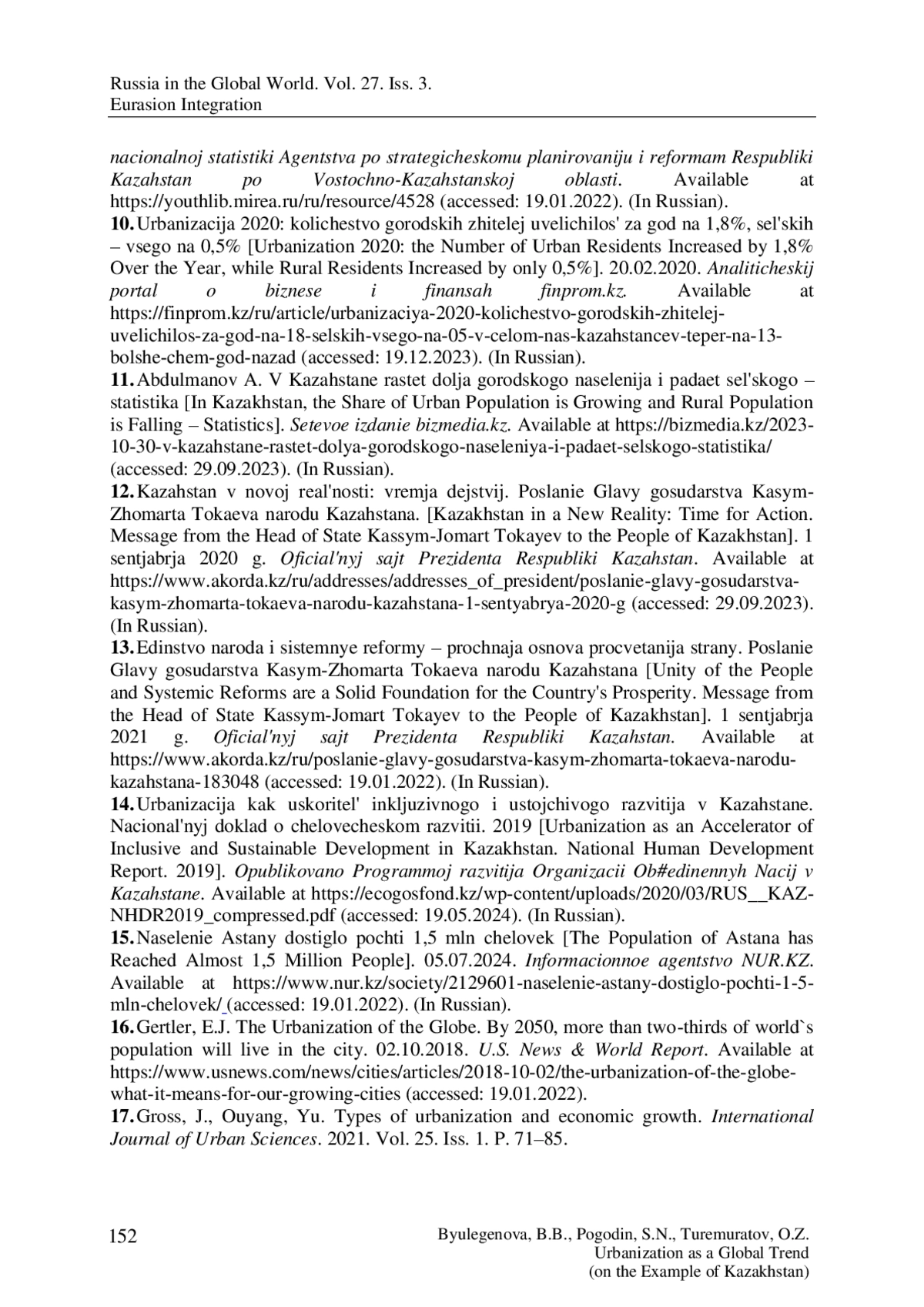 Russia in the Global World. Vol. 27. Iss. 3.
Eurasion Integration

nacionalnoj statistiki Agentstva po strategicheskomu planirovaniju i reformam Respubliki Kazahstan po Vostochno-Kazahstanskoj oblasti. Available at https://youthlib.mirea.ru/ru/resource/4528 (accessed: 19.01.2022). (In Russian).
10. Urbanizacija 2020: kolichestvo gorodskih zhitelej uvelichilos' za god na 1,8%, sel'skih – vsego na 0,5% [Urbanization 2020: the Number of Urban Residents Increased by 1,8% Over the Year, while Rural Residents Increased by only 0,5%]. 20.02.2020. Analiticheskij portal o biznese i finansah finprom.kz. Available at https://finprom.kz/ru/article/urbanizaciya-2020-kolichestvo-gorodskih-zhitelej-uvelichilos-za-god-na-18-selskih-vsego-na-05-v-celom-nas-kazahstancev-teper-na-13-bolshe-chem-god-nazad (accessed: 19.12.2023). (In Russian).
11. Abdulmanov A. V Kazahstane rastet dolja gorodskogo naselenija i padaet sel'skogo – statistika [In Kazakhstan, the Share of Urban Population is Growing and Rural Population is Falling – Statistics]. Setevoe izdanie bizmedia.kz. Available at https://bizmedia.kz/2023-10-30-v-kazahstane-rastet-dolya-gorodskogo-naseleniya-i-padaet-selskogo-statistika/ (accessed: 29.09.2023). (In Russian).
12. Kazahstan v novoj real'nosti: vremja dejstvij. Poslanie Glavy gosudarstva Kasym-Zhomarta Tokaeva narodu Kazahstana. [Kazakhstan in a New Reality: Time for Action. Message from the Head of State Kassym-Jomart Tokayev to the People of Kazakhstan]. 1 sentjabrja 2020 g. Oficial'nyj sajt Prezidenta Respubliki Kazahstan. Available at https://www.akorda.kz/ru/addresses/addresses_of_president/poslanie-glavy-gosudarstva-kasym-zhomarta-tokaeva-narodu-kazahstana-1-sentyabrya-2020-g (accessed: 29.09.2023). (In Russian).
13. Edinstvo naroda i sistemnye reformy – prochnaja osnova procvetanija strany. Poslanie Glavy gosudarstva Kasym-Zhomarta Tokaeva narodu Kazahstana [Unity of the People and Systemic Reforms are a Solid Foundation for the Country's Prosperity. Message from the Head of State Kassym-Jomart Tokayev to the People of Kazakhstan]. 1 sentjabrja 2021 g. Oficial'nyj sajt Prezidenta Respubliki Kazahstan. Available at https://www.akorda.kz/ru/poslanie-glavy-gosudarstva-kasym-zhomarta-tokaeva-narodu-kazahstana-183048 (accessed: 19.01.2022). (In Russian).
14. Urbanizacija kak uskoritel' inkljuzivnogo i ustojchivogo razvitija v Kazahstane. Nacional'nyj doklad o chelovecheskom razvitii. 2019 [Urbanization as an Accelerator of Inclusive and Sustainable Development in Kazakhstan. National Human Development Report. 2019]. Opublikovano Programmoj razvitija Organizacii Ob#edinennyh Nacij v Kazahstane. Available at https://ecogosfond.kz/wp-content/uploads/2020/03/RUS__KAZ-NHDR2019_compressed.pdf (accessed: 19.05.2024). (In Russian).
15. Naselenie Astany dostiglo pochti 1,5 mln chelovek [The Population of Astana has Reached Almost 1,5 Million People]. 05.07.2024. Informacionnoe agentstvo NUR.KZ. Available at https://www.nur.kz/society/2129601-naselenie-astany-dostiglo-pochti-1-5-mln-chelovek/ (accessed: 19.01.2022). (In Russian).
16. Gertler, E.J. The Urbanization of the Globe. By 2050, more than two-thirds of world`s population will live in the city. 02.10.2018. U.S. News & World Report. Available at https://www.usnews.com/news/cities/articles/2018-10-02/the-urbanization-of-the-globe-what-it-means-for-our-growing-cities (accessed: 19.01.2022).
17. Gross, J., Ouyang, Yu. Types of urbanization and economic growth. International Journal of Urban Sciences. 2021. Vol. 25. Iss. 1. P. 71–85.

152

Byulegenova, B.B., Pogodin, S.N., Turemuratov, O.Z.
Urbanization as a Global Trend
(on the Example of Kazakhstan)